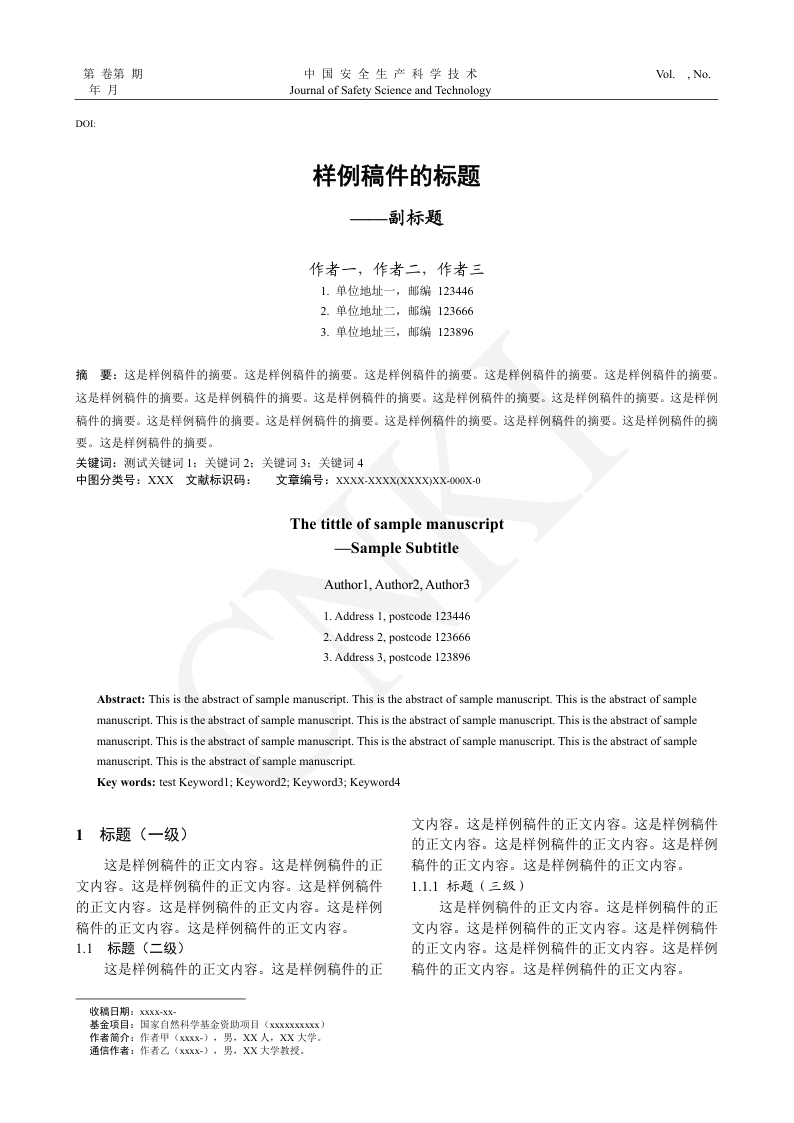 第 卷第 期
年 月

中 国 安 全 生 产 科 学 技 术
Journal of Safety Science and Technology

Vol. , No.

DOI:

样例稿件的标题

——副标题

作者一，作者二，作者三

1. 单位地址一，邮编 123446
2. 单位地址二，邮编 123666
3. 单位地址三，邮编 123896

摘 要：这是样例稿件的摘要。这是样例稿件的摘要。这是样例稿件的摘要。这是样例稿件的摘要。这是样例稿件的摘要。这是样例稿件的摘要。这是样例稿件的摘要。这是样例稿件的摘要。这是样例稿件的摘要。这是样例稿件的摘要。这是样例稿件的摘要。这是样例稿件的摘要。这是样例稿件的摘要。这是样例稿件的摘要。这是样例稿件的摘要。这是样例稿件的摘要。这是样例稿件的摘要。
关键词：测试关键词 1；关键词 2；关键词 3；关键词 4
中图分类号：XXX 文献标识码： 文章编号：XXXX-XXXX(XXXX)XX-000X-0

The tittle of sample manuscript
—Sample Subtitle

Author1, Author2, Author3

1. Address 1, postcode 123446
2. Address 2, postcode 123666
3. Address 3, postcode 123896

Abstract: This is the abstract of sample manuscript. This is the abstract of sample manuscript. This is the abstract of sample manuscript. This is the abstract of sample manuscript. This is the abstract of sample manuscript. This is the abstract of sample manuscript. This is the abstract of sample manuscript. This is the abstract of sample manuscript. This is the abstract of sample manuscript. This is the abstract of sample manuscript.
Key words: test Keyword1; Keyword2; Keyword3; Keyword4

1 标题（一级）

这是样例稿件的正文内容。这是样例稿件的正文内容。这是样例稿件的正文内容。这是样例稿件的正文内容。这是样例稿件的正文内容。这是样例稿件的正文内容。这是样例稿件的正文内容。

1.1 标题（二级）

这是样例稿件的正文内容。这是样例稿件的正文内容。这是样例稿件的正文内容。这是样例稿件的正文内容。这是样例稿件的正文内容。这是样例稿件的正文内容。这是样例稿件的正文内容。

1.1.1 标题（三级）

这是样例稿件的正文内容。这是样例稿件的正文内容。这是样例稿件的正文内容。这是样例稿件的正文内容。这是样例稿件的正文内容。这是样例稿件的正文内容。这是样例稿件的正文内容。

收稿日期：xxxx-xx-
基金项目：国家自然科学基金资助项目（xxxxxxxxxx）
作者简介：作者甲（xxxx-），男，XX 人，XX 大学。
通信作者：作者乙（xxxx-），男，XX 大学教授。

CNKI